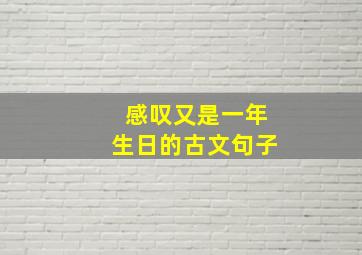 感叹又是一年
生日的古文句子